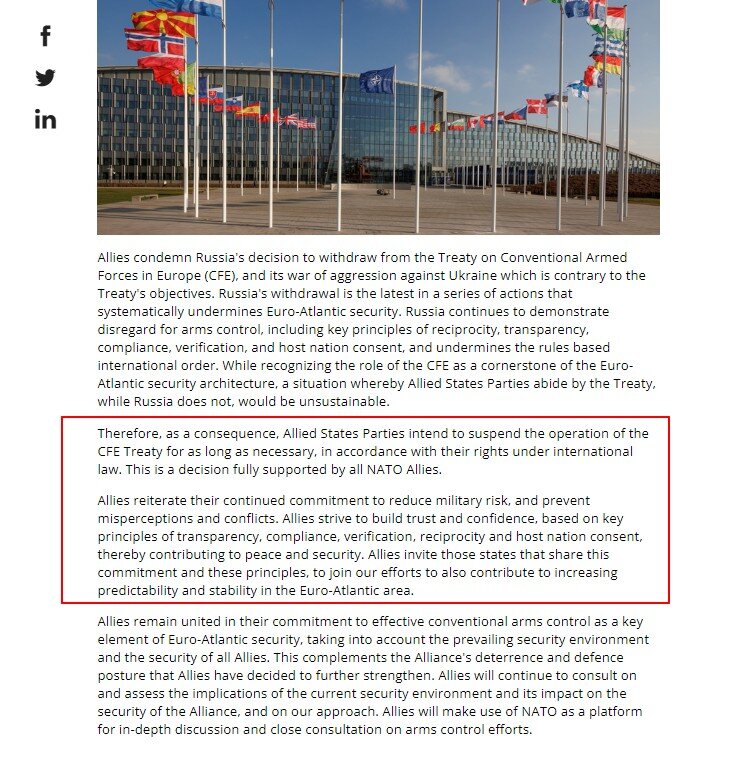 Allies condemn Russia's decision to withdraw from the Treaty on Conventional Armed Forces in Europe (CFE), and its war of aggression against Ukraine which is contrary to the Treaty's objectives. Russia's withdrawal is the latest in a series of actions that systematically undermines Euro-Atlantic security. Russia continues to demonstrate disregard for arms control, including key principles of reciprocity, transparency, compliance, verification, and host nation consent, and undermines the rules based international order. While recognizing the role of the CFE as a cornerstone of the Euro-Atlantic security architecture, a situation whereby Allied States Parties abide by the Treaty, while Russia does not, would be unsustainable.

Therefore, as a consequence, Allied States Parties intend to suspend the operation of the CFE Treaty for as long as necessary, in accordance with their rights under international law. This is a decision fully supported by all NATO Allies.

Allies reiterate their continued commitment to reduce military risk, and prevent misperceptions and conflicts. Allies strive to build trust and confidence, based on key principles of transparency, compliance, verification, reciprocity and host nation consent, thereby contributing to peace and security. Allies invite those states that share this commitment and these principles, to join our efforts to also contribute to increasing predictability and stability in the Euro-Atlantic area.

Allies remain united in their commitment to effective conventional arms control as a key element of Euro-Atlantic security, taking into account the prevailing security environment and the security of all Allies. This complements the Alliance's deterrence and defence posture that Allies have decided to further strengthen. Allies will continue to consult on and assess the implications of the current security environment and its impact on the security of the Alliance, and on our approach. Allies will make use of NATO as a platform for in-depth discussion and close consultation on arms control efforts.